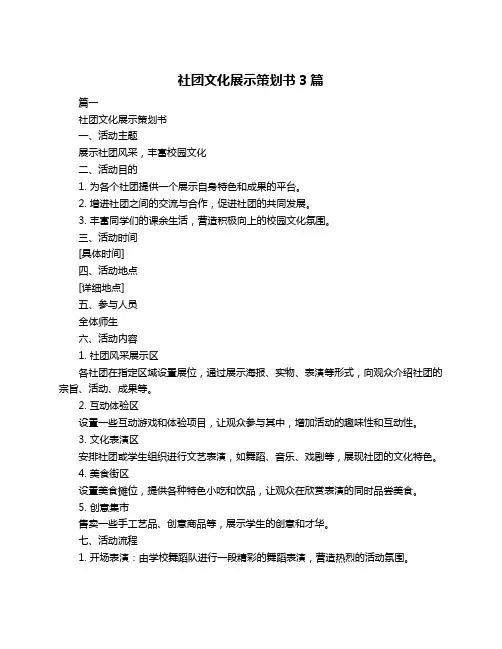 社团文化展示策划书 3 篇

篇一

社团文化展示策划书

一、活动主题

展示社团风采，丰富校园文化

二、活动目的

1. 为各个社团提供一个展示自身特色和成果的平台。

2. 增进社团之间的交流与合作，促进社团的共同发展。

3. 丰富同学们的课余生活，营造积极向上的校园文化氛围。

三、活动时间

[具体时间]

四、活动地点

[详细地点]

五、参与人员

全体师生

六、活动内容

1. 社团风采展示区

各社团在指定区域设置展位，通过展示海报、实物、表演等形式，向观众介绍社团的宗旨、活动、成果等。

2. 互动体验区

设置一些互动游戏和体验项目，让观众参与其中，增加活动的趣味性和互动性。

3. 文化表演区

安排社团或学生组织进行文艺表演，如舞蹈、音乐、戏剧等，展现社团的文化特色。

4. 美食街区

设置美食摊位，提供各种特色小吃和饮品，让观众在欣赏表演的同时品尝美食。

5. 创意集市

售卖一些手工艺品、创意商品等，展示学生的创意和才华。

七、活动流程

1. 开场表演：由学校舞蹈队进行一段精彩的舞蹈表演，营造热烈的活动氛围。